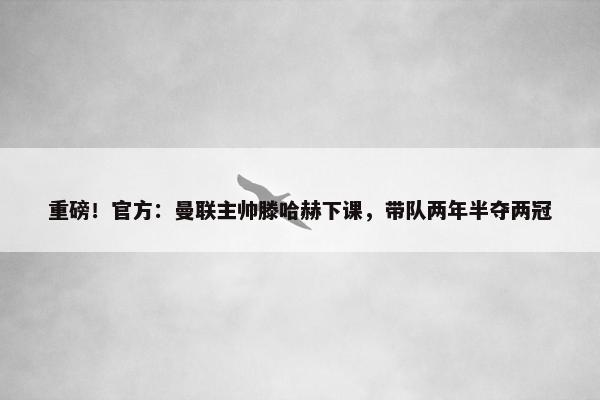 重磅！官方：曼联主帅滕哈赫下课，带队两年半夺两冠